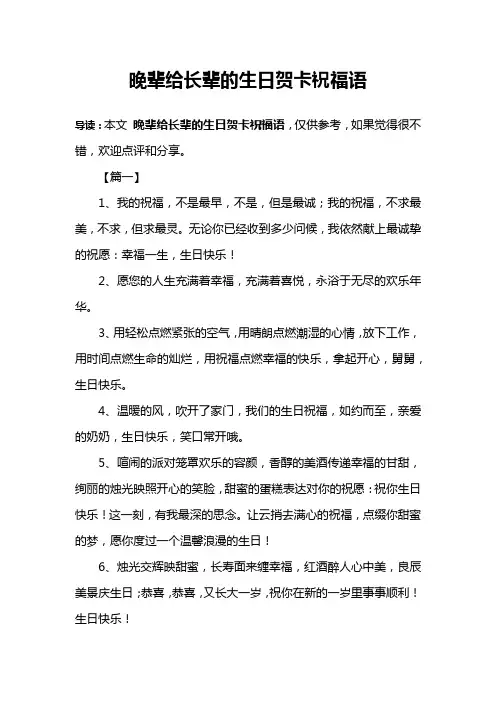 晚辈给长辈的生日贺卡祝福语

导读：本文 晚辈给长辈的生日贺卡祝福语，仅供参考，如果觉得很不错，欢迎点评和分享。

【篇一】

1、我的祝福，不是最早，不是，但是最诚；我的祝福，不求最美，不求，但求最灵。无论你已经收到多少问候，我依然献上最诚挚的祝愿：幸福一生，生日快乐！

2、愿您的人生充满着幸福，充满着喜悦，永浴于无尽的欢乐年华。

3、用轻松点燃紧张的空气，用晴朗点燃潮湿的心情，放下工作，用时间点燃生命的灿烂，用祝福点燃幸福的快乐，拿起开心，舅舅，生日快乐。

4、温暖的风，吹开了家门，我们的生日祝福，如约而至，亲爱的奶奶，生日快乐，笑口常开哦。

5、喧闹的派对笼罩欢乐的容颜，香醇的美酒传递幸福的甘甜，绚丽的烛光映照开心的笑脸，甜蜜的蛋糕表达对你的祝愿：祝你生日快乐！这一刻，有我最深的思念。让云捎去满心的祝福，点缀你甜蜜的梦，愿你度过一个温馨浪漫的生日！

6、烛光交辉映甜蜜，长寿面来缠幸福，红酒醉人心中美，良辰美景庆生日；恭喜，恭喜，又长大一岁，祝你在新的一岁里事事顺利！生日快乐！